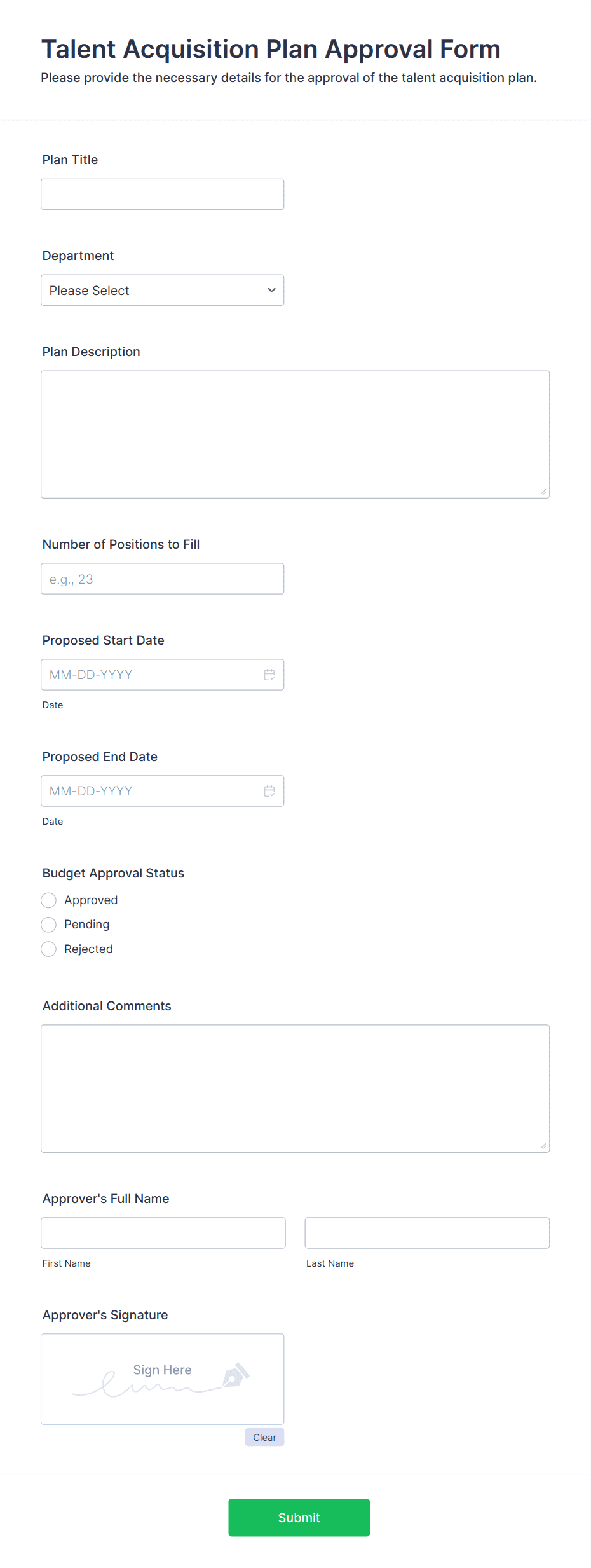 Talent Acquisition Plan Approval Form
Please provide the necessary details for the approval of the talent acquisition plan.

Plan Title

Department
Please Select

Plan Description

Number of Positions to Fill
e.g., 23

Proposed Start Date
MM-DD-YYYY
Date

Proposed End Date
MM-DD-YYYY
Date

Budget Approval Status
Approved
Pending
Rejected

Additional Comments

Approver's Full Name
First Name
Last Name

Approver's Signature
Sign Here
Clear

Submit